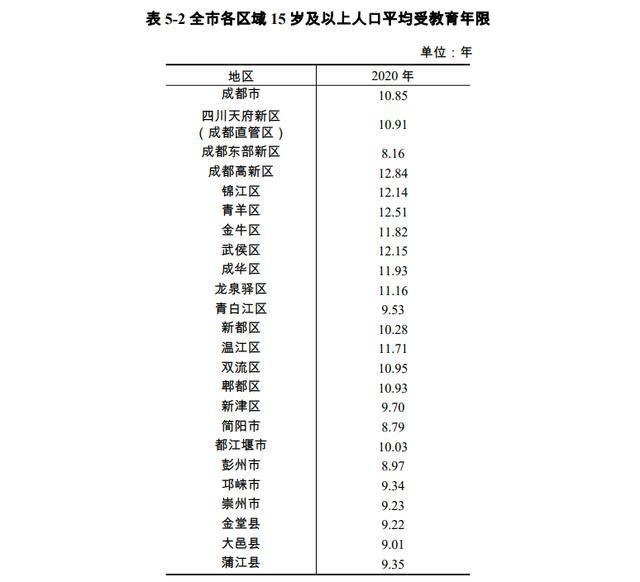 表 5-2 全市各区域 15 岁及以上人口平均受教育年限

单位：年

| 地区 | 2020 年 |
|---|---|
| 成都市 | 10.85 |
| 四川天府新区（成都直管区） | 10.91 |
| 成都东部新区 | 8.16 |
| 成都高新区 | 12.84 |
| 锦江区 | 12.14 |
| 青羊区 | 12.51 |
| 金牛区 | 11.82 |
| 武侯区 | 12.15 |
| 成华区 | 11.93 |
| 龙泉驿区 | 11.16 |
| 青白江区 | 9.53 |
| 新都区 | 10.28 |
| 温江区 | 11.71 |
| 双流区 | 10.95 |
| 郫都区 | 10.93 |
| 新津区 | 9.70 |
| 简阳市 | 8.79 |
| 都江堰市 | 10.03 |
| 彭州市 | 8.97 |
| 邛崃市 | 9.34 |
| 崇州市 | 9.23 |
| 金堂县 | 9.22 |
| 大邑县 | 9.01 |
| 蒲江县 | 9.35 |